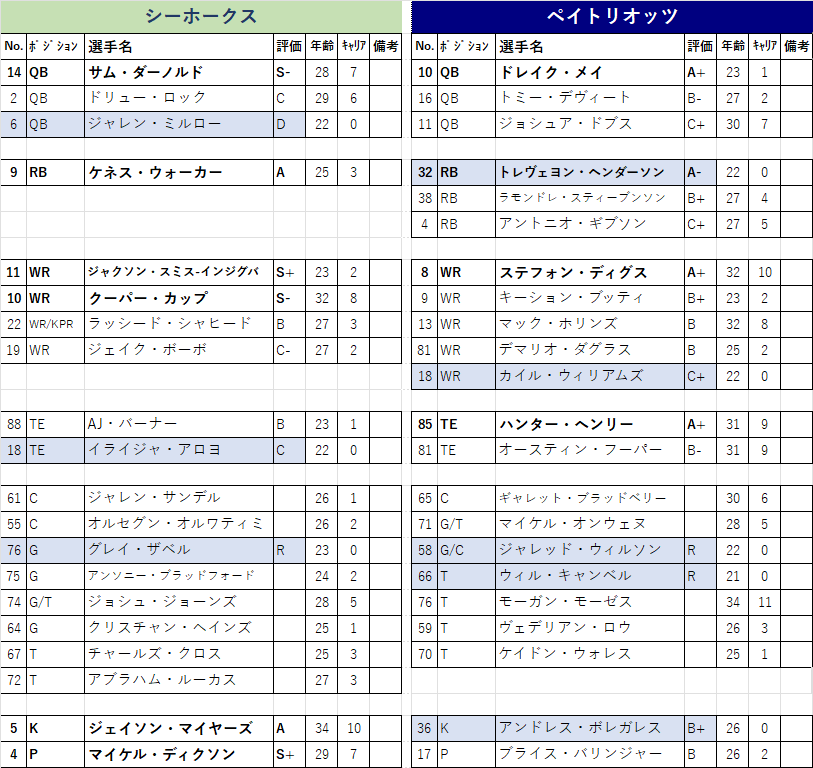 シーホークス

| No. | ポジション | 選手名 | 評価 | 年齢 | キャリア | 備考 |
|---|---|---|---|---|---|---|
| 14 | QB | サム・ダーノルド | S- | 28 | 7 | |
| 2 | QB | ドリュー・ロック | C | 29 | 6 | |
| 6 | QB | ジャレン・ミルロー | D | 22 | 0 | |
| 9 | RB | ケネス・ウォーカー | A | 25 | 3 | |
| 11 | WR | ジャクソン・スミス-インジグバ | S+ | 23 | 2 | |
| 10 | WR | クーパー・カップ | S- | 32 | 8 | |
| 22 | WR/KPR | ラッシード・シャヒード | B | 27 | 3 | |
| 19 | WR | ジェイク・ボーボ | C- | 27 | 2 | |
| 88 | TE | AJ・バーナー | B | 23 | 1 | |
| 18 | TE | イライジャ・アロヨ | C | 22 | 0 | |
| 61 | C | ジャレン・サンデル | | 26 | 1 | |
| 55 | C | オルセグン・オルワティミ | | 26 | 2 | |
| 76 | G | グレイ・ザベル | R | 23 | 0 | |
| 75 | G | アンソニー・ブラッドフォード | | 24 | 2 | |
| 74 | G/T | ジョシュ・ジョーンズ | | 28 | 5 | |
| 64 | G | クリスチャン・ヘインズ | | 25 | 1 | |
| 67 | T | チャールズ・クロス | | 25 | 3 | |
| 72 | T | アブラハム・ルーカス | | 27 | 3 | |
| 5 | K | ジェイソン・マイヤーズ | A | 34 | 10 | |
| 4 | P | マイケル・ディクソン | S+ | 29 | 7 | |

ペイトリオッツ

| No. | ポジション | 選手名 | 評価 | 年齢 | キャリア | 備考 |
|---|---|---|---|---|---|---|
| 10 | QB | ドレイク・メイ | A+ | 23 | 1 | |
| 16 | QB | トミー・デヴィート | B- | 27 | 2 | |
| 11 | QB | ジョシュア・ドブス | C+ | 30 | 7 | |
| 32 | RB | トレヴェヨン・ヘンダーソン | A- | 22 | 0 | |
| 38 | RB | ラモンドレ・スティーブンソン | B+ | 27 | 4 | |
| 4 | RB | アントニオ・ギブソン | C+ | 27 | 5 | |
| 8 | WR | ステフォン・ディグス | A+ | 32 | 10 | |
| 9 | WR | キーション・ブッティ | B+ | 23 | 2 | |
| 13 | WR | マック・ホリンズ | B | 32 | 8 | |
| 81 | WR | デマリオ・ダグラス | B | 25 | 2 | |
| 18 | WR | カイル・ウィリアムズ | C+ | 22 | 0 | |
| 85 | TE | ハンター・ヘンリー | A+ | 31 | 9 | |
| 81 | TE | オースティン・フーパー | B- | 31 | 9 | |
| 65 | C | ギャレット・ブラッドベリー | | 30 | 6 | |
| 71 | G/T | マイケル・オンウェヌ | | 28 | 5 | |
| 58 | G/C | ジャレッド・ウィルソン | R | 22 | 0 | |
| 66 | T | ウィル・キャンベル | R | 21 | 0 | |
| 76 | T | モーガン・モーゼス | | 34 | 11 | |
| 59 | T | ヴェデリアン・ロウ | | 26 | 3 | |
| 70 | T | ケイドン・ウォレス | | 25 | 1 | |
| 36 | K | アンドレス・ボレガレス | B+ | 26 | 0 | |
| 17 | P | ブライス・バリンジャー | B | 26 | 2 | |